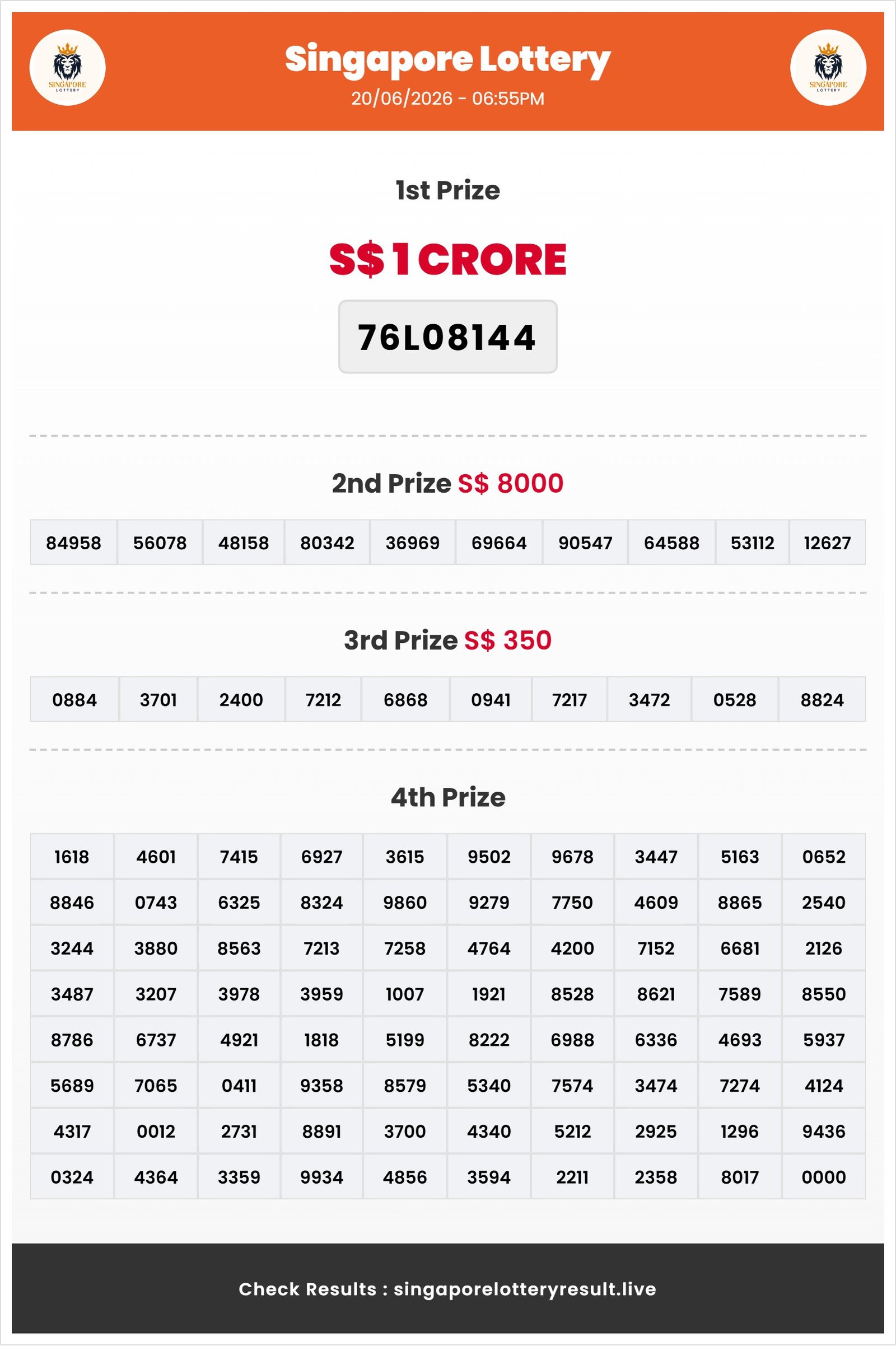 SINGAPORE LOTTERY

Singapore Lottery
20/06/2026 - 06:55PM

SINGAPORE LOTTERY

1st Prize

S$ 1 CRORE

76L08144

2nd Prize S$ 8000

| 84958 | 56078 | 48158 | 80342 | 36969 | 69664 | 90547 | 64588 | 53112 | 12627 |
|---|---|---|---|---|---|---|---|---|---|

3rd Prize S$ 350

| 0884 | 3701 | 2400 | 7212 | 6868 | 0941 | 7217 | 3472 | 0528 | 8824 |
|---|---|---|---|---|---|---|---|---|---|

4th Prize

| 1618 | 4601 | 7415 | 6927 | 3615 | 9502 | 9678 | 3447 | 5163 | 0652 |
|---|---|---|---|---|---|---|---|---|---|
| 8846 | 0743 | 6325 | 8324 | 9860 | 9279 | 7750 | 4609 | 8865 | 2540 |
| 3244 | 3880 | 8563 | 7213 | 7258 | 4764 | 4200 | 7152 | 6681 | 2126 |
| 3487 | 3207 | 3978 | 3959 | 1007 | 1921 | 8528 | 8621 | 7589 | 8550 |
| 8786 | 6737 | 4921 | 1818 | 5199 | 8222 | 6988 | 6336 | 4693 | 5937 |
| 5689 | 7065 | 0411 | 9358 | 8579 | 5340 | 7574 | 3474 | 7274 | 4124 |
| 4317 | 0012 | 2731 | 8891 | 3700 | 4340 | 5212 | 2925 | 1296 | 9436 |
| 0324 | 4364 | 3359 | 9934 | 4856 | 3594 | 2211 | 2358 | 8017 | 0000 |

Check Results : singaporelotteryresult.live